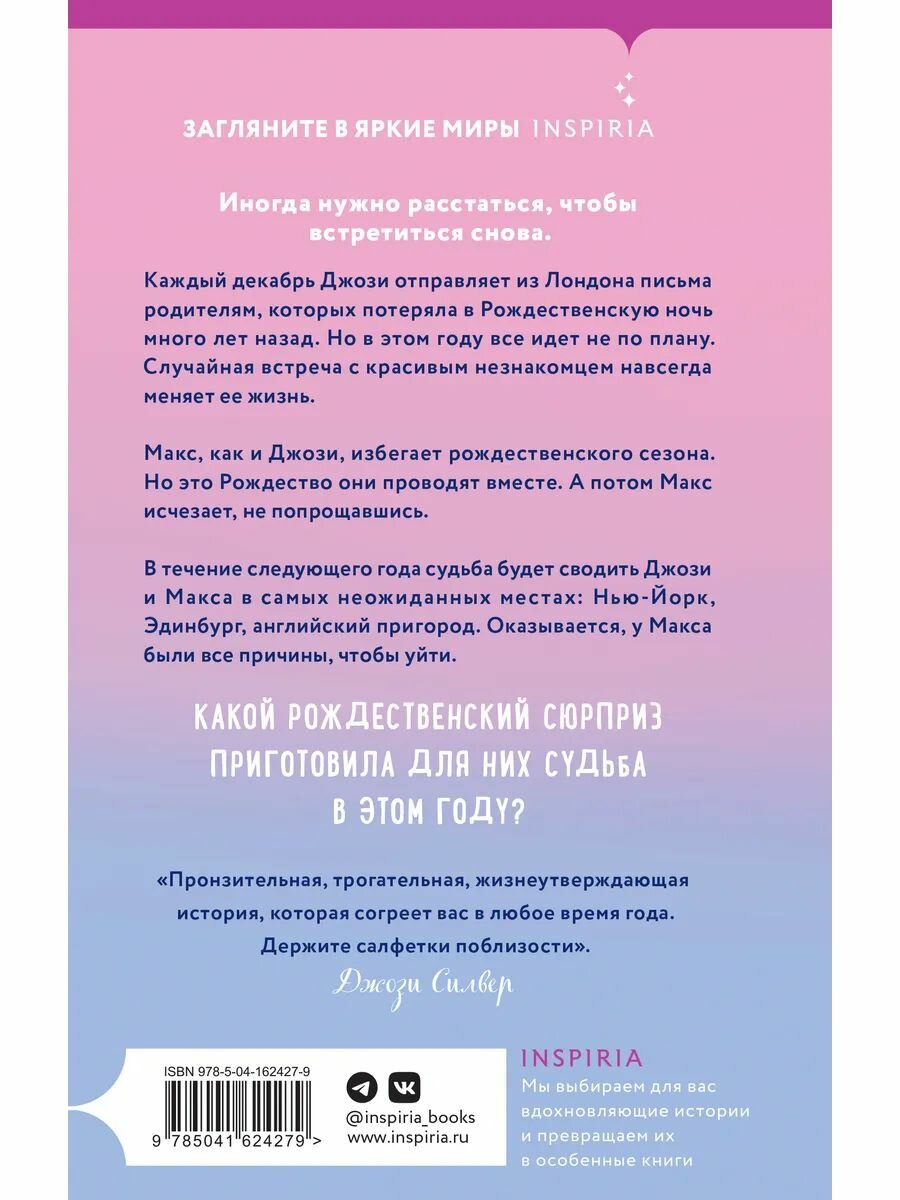 ЗАГЛЯНИТЕ В ЯРКИЕ МИРЫ INSPIRIA

Иногда нужно расстаться, чтобы встретиться снова.

Каждый декабрь Джози отправляет из Лондона письма родителям, которых потеряла в Рождественскую ночь много лет назад. Но в этом году все идет не по плану. Случайная встреча с красивым незнакомцем навсегда меняет ее жизнь.

Макс, как и Джози, избегает рождественского сезона. Но это Рождество они проводят вместе. А потом Макс исчезает, не попрощавшись.

В течение следующего года судьба будет сводить Джози и Макса в самых неожиданных местах: Нью-Йорк, Эдинбург, английский пригород. Оказывается, у Макса были все причины, чтобы уйти.

КАКОЙ РОЖДЕСТВЕНСКИЙ СЮРПРИЗ ПРИГОТОВИЛА ДЛЯ НИХ СУДЬБА В ЭТОМ ГОДУ?

«Пронзительная, трогательная, жизнеутверждающая история, которая согреет вас в любое время года. Держите салфетки поблизости».
Джози Силвер

ISBN 978-5-04-162427-9

9 785041 624279 >

@inspiria_books
www.inspiria.ru

INSPIRIA
Мы выбираем для вас вдохновляющие истории и превращаем их в особенные книги